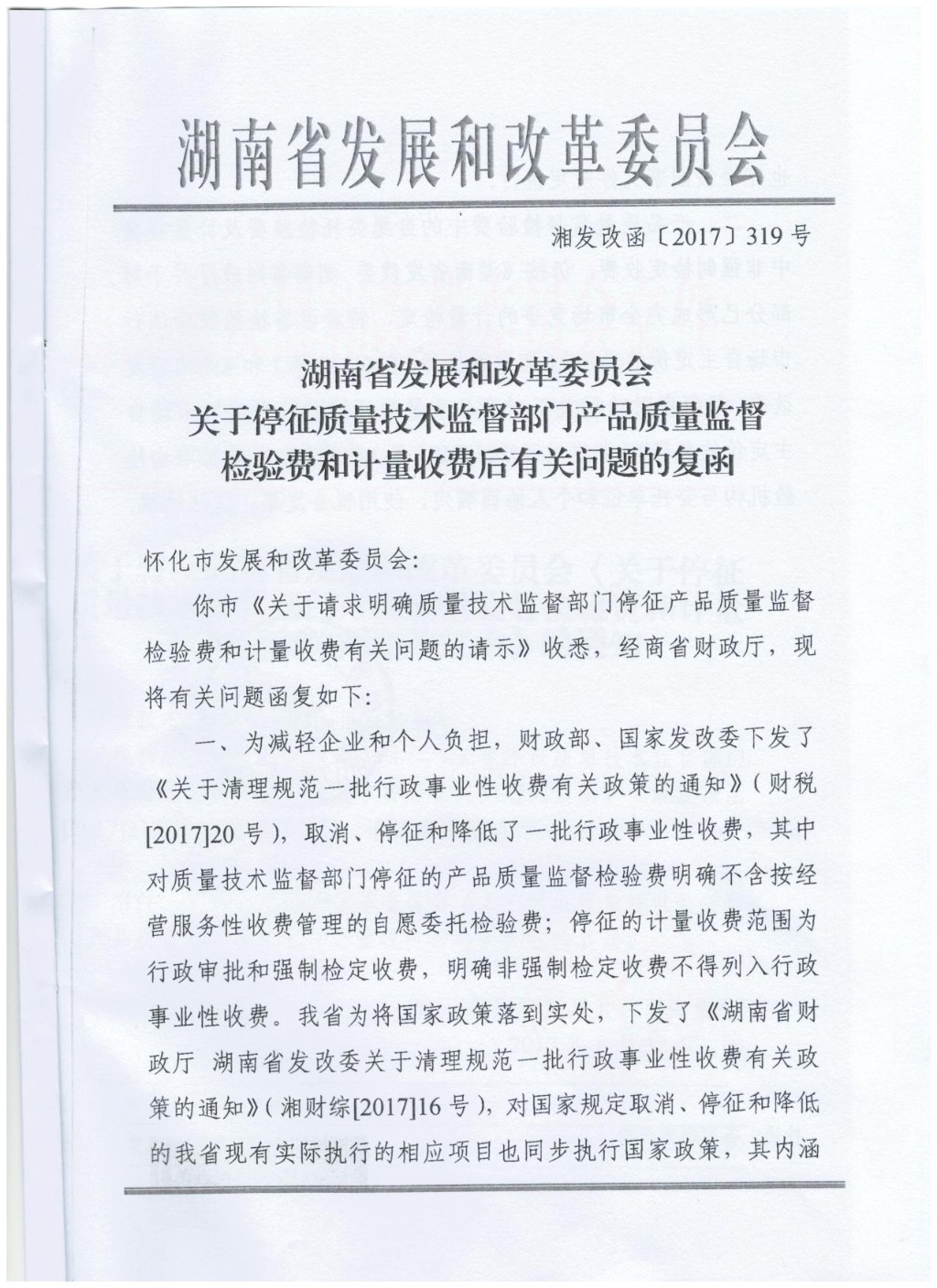 湖南省发展和改革委员会

湘发改函〔2017〕319号

湖南省发展和改革委员会
关于停征质量技术监督部门产品质量监督检验费和计量收费后有关问题的复函

怀化市发展和改革委员会:

你市《关于请求明确质量技术监督部门停征产品质量监督检验费和计量收费有关问题的请示》收悉，经商省财政厅，现将有关问题函复如下:

一、为减轻企业和个人负担，财政部、国家发改委下发了《关于清理规范一批行政事业性收费有关政策的通知》(财税[2017]20号)，取消、停征和降低了一批行政事业性收费，其中对质量技术监督部门停征的产品质量监督检验费明确不含按经营服务性收费管理的自愿委托检验费；停征的计量收费范围为行政审批和强制检定收费，明确非强制检定收费不得列入行政事业性收费。我省为将国家政策落到实处，下发了《湖南省财政厅 湖南省发改委关于清理规范一批行政事业性收费有关政策的通知》(湘财综[2017]16号)，对国家规定取消、停征和降低的我省现有实际执行的相应项目也同步执行国家政策，其内涵